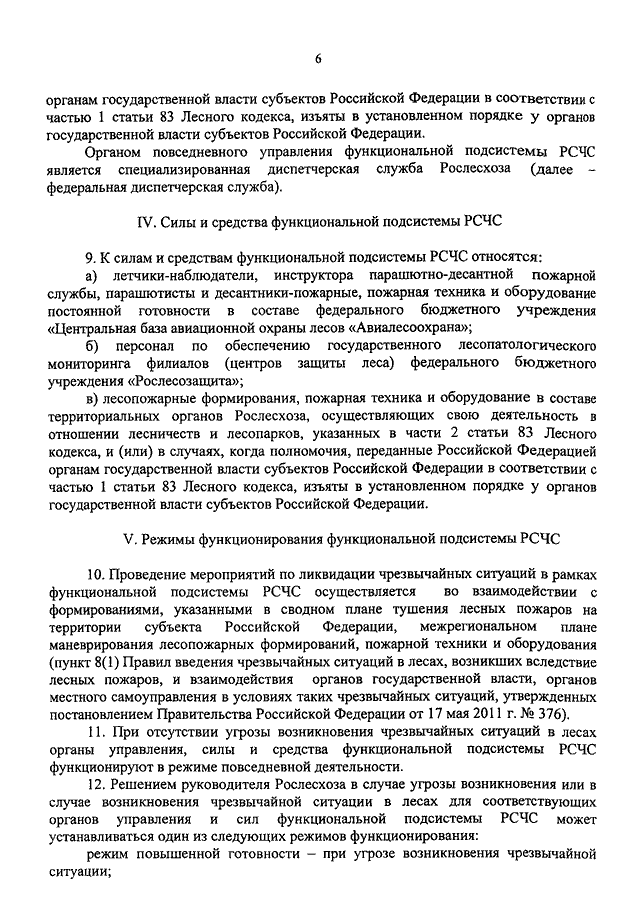 6

органам государственной власти субъектов Российской Федерации в соответствии с частью 1 статьи 83 Лесного кодекса, изъяты в установленном порядке у органов государственной власти субъектов Российской Федерации.

Органом повседневного управления функциональной подсистемы РСЧС является специализированная диспетчерская служба Рослесхоза (далее – федеральная диспетчерская служба).

IV. Силы и средства функциональной подсистемы РСЧС

9. К силам и средствам функциональной подсистемы РСЧС относятся:

а) летчики-наблюдатели, инструктора парашютно-десантной пожарной службы, парашютисты и десантники-пожарные, пожарная техника и оборудование постоянной готовности в составе федерального бюджетного учреждения «Центральная база авиационной охраны лесов «Авиалесоохрана»;

б) персонал по обеспечению государственного лесопатологического мониторинга филиалов (центров защиты леса) федерального бюджетного учреждения «Рослесозащита»;

в) лесопожарные формирования, пожарная техника и оборудование в составе территориальных органов Рослесхоза, осуществляющих свою деятельность в отношении лесничеств и лесопарков, указанных в части 2 статьи 83 Лесного кодекса, и (или) в случаях, когда полномочия, переданные Российской Федерацией органам государственной власти субъектов Российской Федерации в соответствии с частью 1 статьи 83 Лесного кодекса, изъяты в установленном порядке у органов государственной власти субъектов Российской Федерации.

V. Режимы функционирования функциональной подсистемы РСЧС

10. Проведение мероприятий по ликвидации чрезвычайных ситуаций в рамках функциональной подсистемы РСЧС осуществляется во взаимодействии с формированиями, указанными в сводном плане тушения лесных пожаров на территории субъекта Российской Федерации, межрегиональном плане маневрирования лесопожарных формирований, пожарной техники и оборудования (пункт 8(1) Правил введения чрезвычайных ситуаций в лесах, возникших вследствие лесных пожаров, и взаимодействия органов государственной власти, органов местного самоуправления в условиях таких чрезвычайных ситуаций, утвержденных постановлением Правительства Российской Федерации от 17 мая 2011 г. № 376).

11. При отсутствии угрозы возникновения чрезвычайных ситуаций в лесах органы управления, силы и средства функциональной подсистемы РСЧС функционируют в режиме повседневной деятельности.

12. Решением руководителя Рослесхоза в случае угрозы возникновения или в случае возникновения чрезвычайной ситуации в лесах для соответствующих органов управления и сил функциональной подсистемы РСЧС может устанавливаться один из следующих режимов функционирования:

режим повышенной готовности – при угрозе возникновения чрезвычайной ситуации;